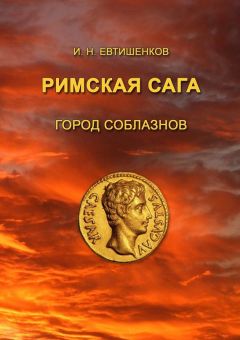 И. Н. ЕВТИШЕНКОВ

РИМСКАЯ САГА

ГОРОД СОБЛАЗНОВ

CAESAR AVGVSTVS